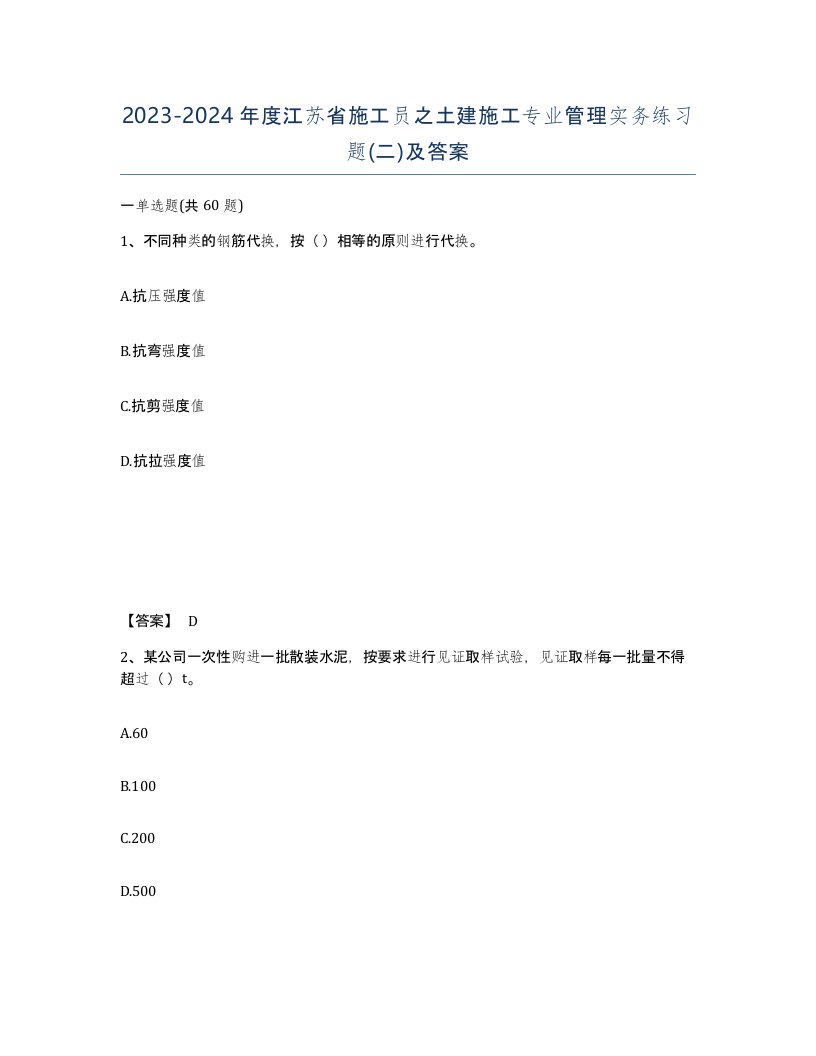 2023-2024年度江苏省施工员之土建施工专业管理实务练习题(二)及答案

一单选题(共60题)

1、不同种类的钢筋代换，按（）相等的原则进行代换。

A.抗压强度值

B.抗弯强度值

C.抗剪强度值

D.抗拉强度值

【答案】 D

2、某公司一次性购进一批散装水泥，按要求进行见证取样试验，见证取样每一批量不得超过（）t。

A.60

B.100

C.200

D.500